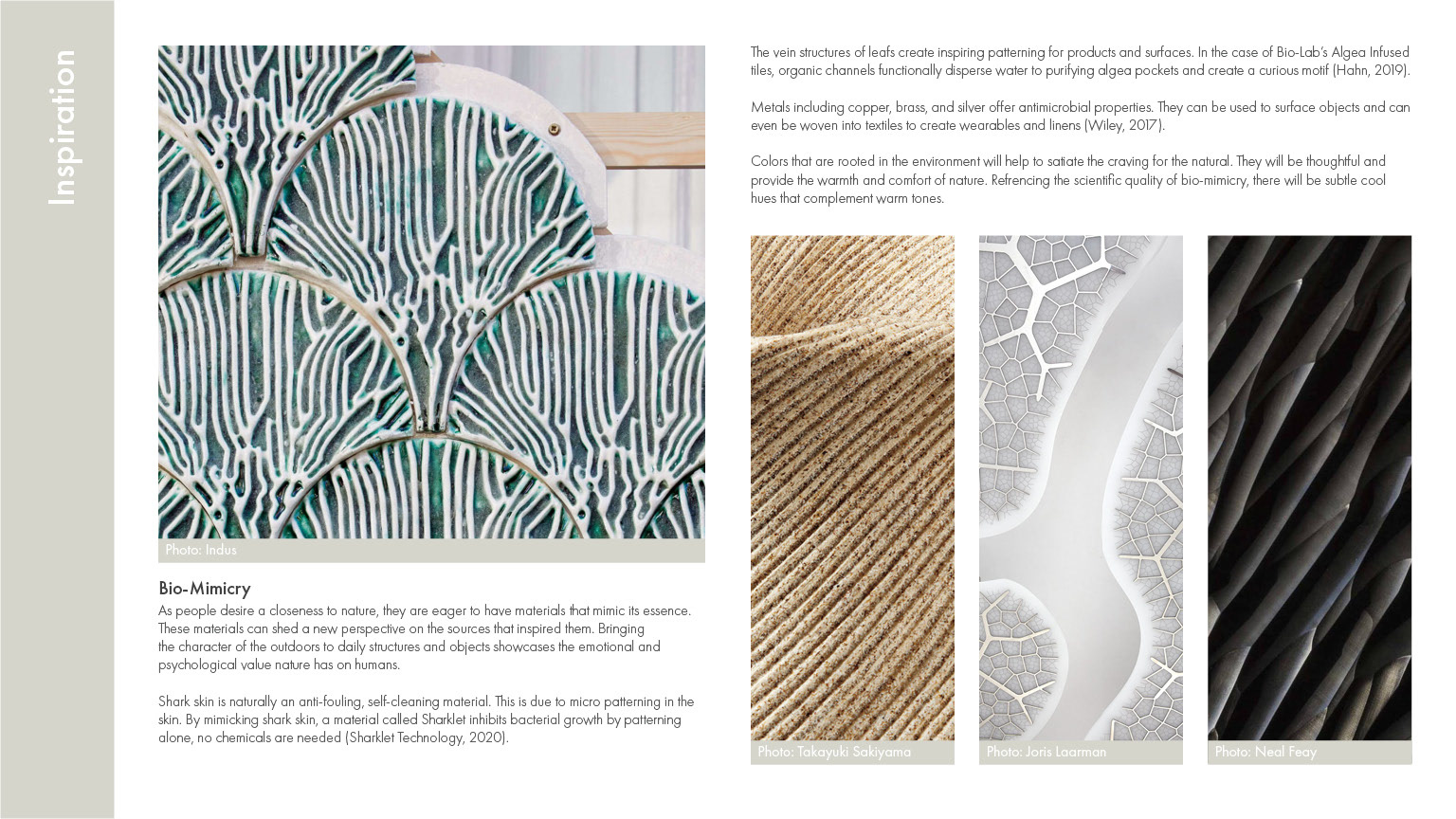 Inspiration

Photo: Indus

Bio-Mimicry

As people desire a closeness to nature, they are eager to have materials that mimic its essence. These materials can shed a new perspective on the sources that inspired them. Bringing the character of the outdoors to daily structures and objects showcases the emotional and psychological value nature has on humans.

Shark skin is naturally an anti-fouling, self-cleaning material. This is due to micro patterning in the skin. By mimicking shark skin, a material called Sharklet inhibits bacterial growth by patterning alone, no chemicals are needed (Sharklet Technology, 2020).

The vein structures of leafs create inspiring patterning for products and surfaces. In the case of Bio-Lab's Algea Infused tiles, organic channels functionally disperse water to purifying algea pockets and create a curious motif (Hahn, 2019).

Metals including copper, brass, and silver offer antimicrobial properties. They can be used to surface objects and can even be woven into textiles to create wearables and linens (Wiley, 2017).

Colors that are rooted in the environment will help to satiate the craving for the natural. They will be thoughtful and provide the warmth and comfort of nature. Refrencing the scientific quality of bio-mimicry, there will be subtle cool hues that complement warm tones.

Photo: Takayuki Sakiyama

Photo: Joris Laarman

Photo: Neal Feay